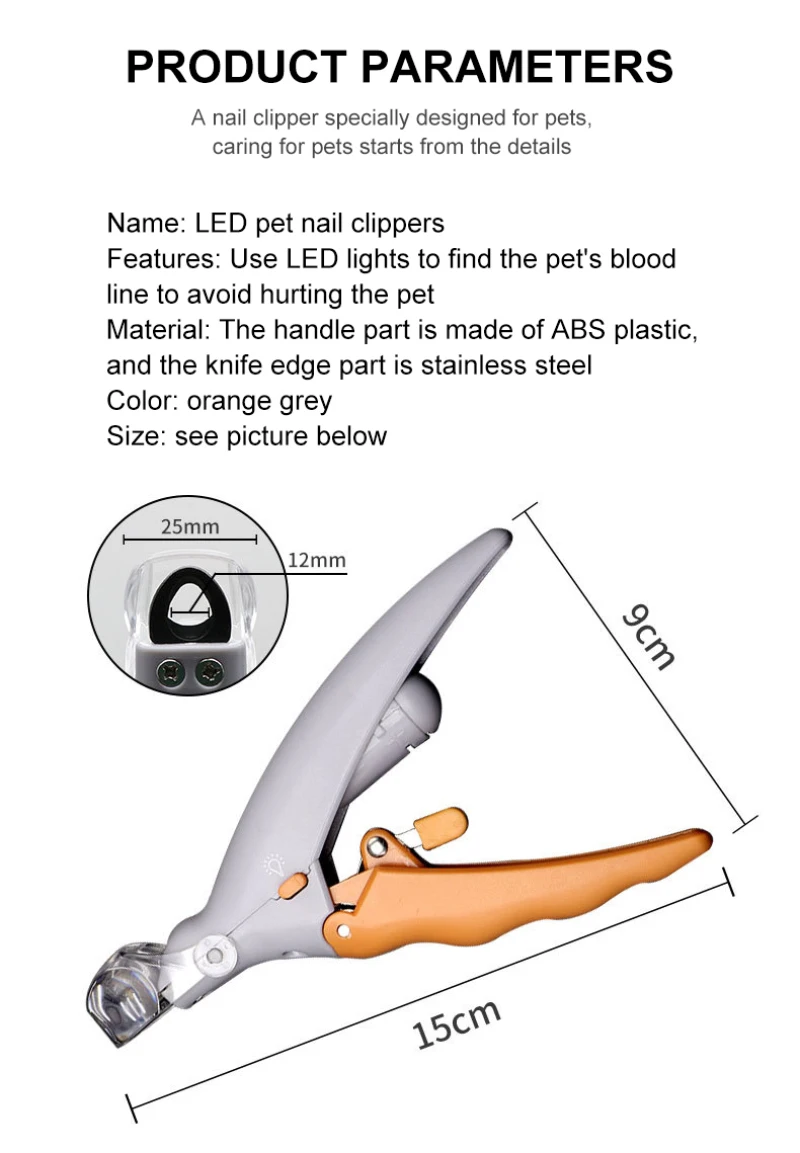 PRODUCT PARAMETERS

A nail clipper specially designed for pets, caring for pets starts from the details

Name: LED pet nail clippers
Features: Use LED lights to find the pet's blood line to avoid hurting the pet
Material: The handle part is made of ABS plastic, and the knife edge part is stainless steel
Color: orange grey
Size: see picture below

25mm
12mm
9cm
15cm